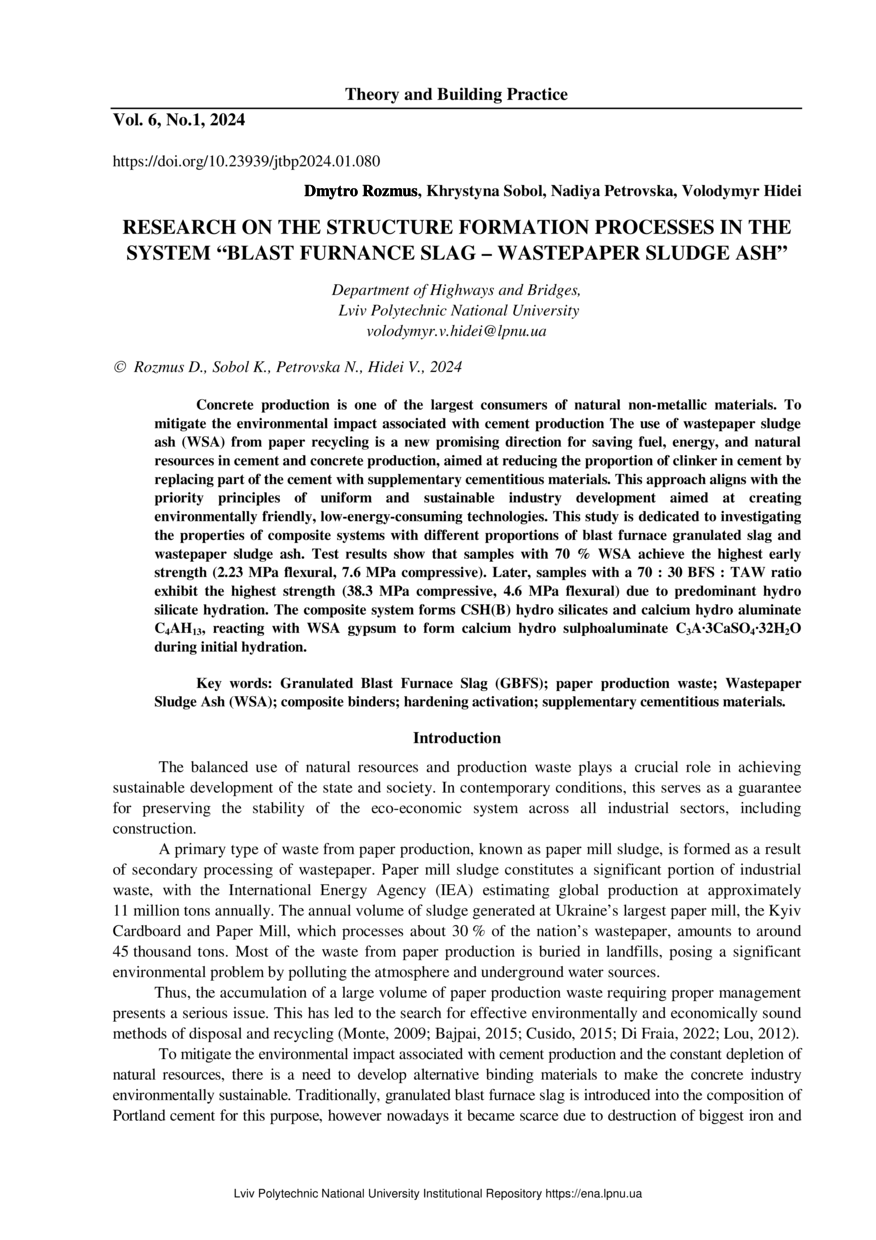 Theory and Building Practice

Vol. 6, No.1, 2024

https://doi.org/10.23939/jtbp2024.01.080

Dmytro Rozmus, Khrystyna Sobol, Nadiya Petrovska, Volodymyr Hidei

RESEARCH ON THE STRUCTURE FORMATION PROCESSES IN THE SYSTEM “BLAST FURNANCE SLAG – WASTEPAPER SLUDGE ASH”

Department of Highways and Bridges,
Lviv Polytechnic National University
volodymyr.v.hidei@lpnu.ua

© Rozmus D., Sobol K., Petrovska N., Hidei V., 2024

Concrete production is one of the largest consumers of natural non-metallic materials. To mitigate the environmental impact associated with cement production The use of wastepaper sludge ash (WSA) from paper recycling is a new promising direction for saving fuel, energy, and natural resources in cement and concrete production, aimed at reducing the proportion of clinker in cement by replacing part of the cement with supplementary cementitious materials. This approach aligns with the priority principles of uniform and sustainable industry development aimed at creating environmentally friendly, low-energy-consuming technologies. This study is dedicated to investigating the properties of composite systems with different proportions of blast furnace granulated slag and wastepaper sludge ash. Test results show that samples with 70 % WSA achieve the highest early strength (2.23 MPa flexural, 7.6 MPa compressive). Later, samples with a 70 : 30 BFS : TAW ratio exhibit the highest strength (38.3 MPa compressive, 4.6 MPa flexural) due to predominant hydro silicate hydration. The composite system forms CSH(B) hydro silicates and calcium hydro aluminate $C_4AH_{13}$, reacting with WSA gypsum to form calcium hydro sulphoaluminate $C_3A{\cdot}3CaSO_4{\cdot}32H_2O$ during initial hydration.

Key words: Granulated Blast Furnace Slag (GBFS); paper production waste; Wastepaper Sludge Ash (WSA); composite binders; hardening activation; supplementary cementitious materials.

Introduction

The balanced use of natural resources and production waste plays a crucial role in achieving sustainable development of the state and society. In contemporary conditions, this serves as a guarantee for preserving the stability of the eco-economic system across all industrial sectors, including construction.

A primary type of waste from paper production, known as paper mill sludge, is formed as a result of secondary processing of wastepaper. Paper mill sludge constitutes a significant portion of industrial waste, with the International Energy Agency (IEA) estimating global production at approximately 11 million tons annually. The annual volume of sludge generated at Ukraine’s largest paper mill, the Kyiv Cardboard and Paper Mill, which processes about 30 % of the nation’s wastepaper, amounts to around 45 thousand tons. Most of the waste from paper production is buried in landfills, posing a significant environmental problem by polluting the atmosphere and underground water sources.

Thus, the accumulation of a large volume of paper production waste requiring proper management presents a serious issue. This has led to the search for effective environmentally and economically sound methods of disposal and recycling (Monte, 2009; Bajpai, 2015; Cusido, 2015; Di Fraia, 2022; Lou, 2012).

To mitigate the environmental impact associated with cement production and the constant depletion of natural resources, there is a need to develop alternative binding materials to make the concrete industry environmentally sustainable. Traditionally, granulated blast furnace slag is introduced into the composition of Portland cement for this purpose, however nowadays it became scarce due to destruction of biggest iron and

Lviv Polytechnic National University Institutional Repository https://ena.lpnu.ua